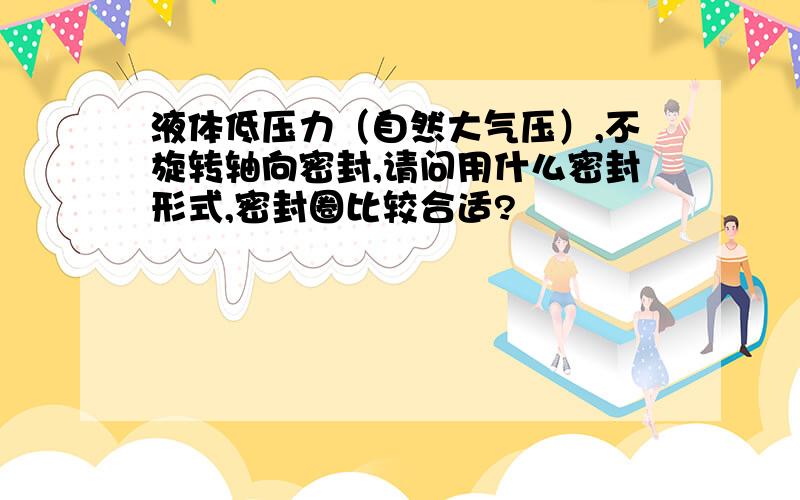 液体低压力（自然大气压）,不旋转轴向密封,请问用什么密封形式,密封圈比较合适?